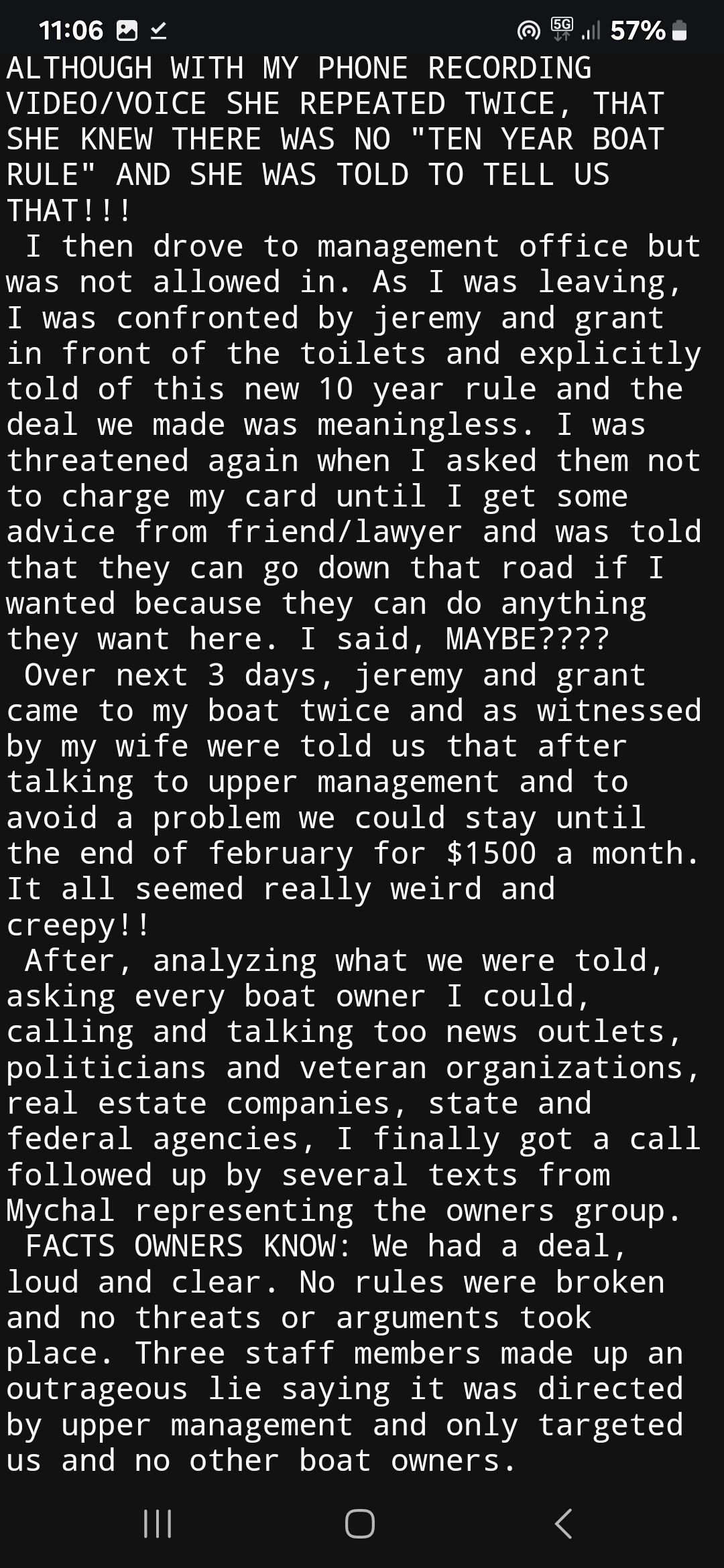 11:06 5G 57%

ALTHOUGH WITH MY PHONE RECORDING VIDEO/VOICE SHE REPEATED TWICE, THAT SHE KNEW THERE WAS NO "TEN YEAR BOAT RULE" AND SHE WAS TOLD TO TELL US THAT!!!

I then drove to management office but was not allowed in. As I was leaving, I was confronted by jeremy and grant in front of the toilets and explicitly told of this new 10 year rule and the deal we made was meaningless. I was threatened again when I asked them not to charge my card until I get some advice from friend/lawyer and was told that they can go down that road if I wanted because they can do anything they want here. I said, MAYBE????

Over next 3 days, jeremy and grant came to my boat twice and as witnessed by my wife were told us that after talking to upper management and to avoid a problem we could stay until the end of february for $1500 a month. It all seemed really weird and creepy!!

After, analyzing what we were told, asking every boat owner I could, calling and talking too news outlets, politicians and veteran organizations, real estate companies, state and federal agencies, I finally got a call followed up by several texts from Mychal representing the owners group.

FACTS OWNERS KNOW: We had a deal, loud and clear. No rules were broken and no threats or arguments took place. Three staff members made up an outrageous lie saying it was directed by upper management and only targeted us and no other boat owners.